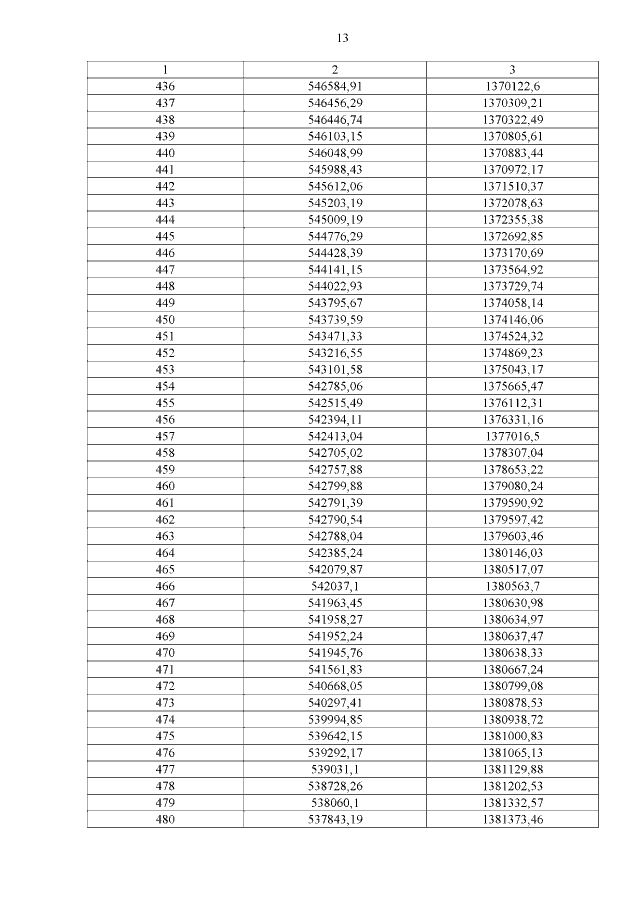 13

| 1 | 2 | 3 |
|---|---|---|
| 436 | 546584,91 | 1370122,6 |
| 437 | 546456,29 | 1370309,21 |
| 438 | 546446,74 | 1370322,49 |
| 439 | 546103,15 | 1370805,61 |
| 440 | 546048,99 | 1370883,44 |
| 441 | 545988,43 | 1370972,17 |
| 442 | 545612,06 | 1371510,37 |
| 443 | 545203,19 | 1372078,63 |
| 444 | 545009,19 | 1372355,38 |
| 445 | 544776,29 | 1372692,85 |
| 446 | 544428,39 | 1373170,69 |
| 447 | 544141,15 | 1373564,92 |
| 448 | 544022,93 | 1373729,74 |
| 449 | 543795,67 | 1374058,14 |
| 450 | 543739,59 | 1374146,06 |
| 451 | 543471,33 | 1374524,32 |
| 452 | 543216,55 | 1374869,23 |
| 453 | 543101,58 | 1375043,17 |
| 454 | 542785,06 | 1375665,47 |
| 455 | 542515,49 | 1376112,31 |
| 456 | 542394,11 | 1376331,16 |
| 457 | 542413,04 | 1377016,5 |
| 458 | 542705,02 | 1378307,04 |
| 459 | 542757,88 | 1378653,22 |
| 460 | 542799,88 | 1379080,24 |
| 461 | 542791,39 | 1379590,92 |
| 462 | 542790,54 | 1379597,42 |
| 463 | 542788,04 | 1379603,46 |
| 464 | 542385,24 | 1380146,03 |
| 465 | 542079,87 | 1380517,07 |
| 466 | 542037,1 | 1380563,7 |
| 467 | 541963,45 | 1380630,98 |
| 468 | 541958,27 | 1380634,97 |
| 469 | 541952,24 | 1380637,47 |
| 470 | 541945,76 | 1380638,33 |
| 471 | 541561,83 | 1380667,24 |
| 472 | 540668,05 | 1380799,08 |
| 473 | 540297,41 | 1380878,53 |
| 474 | 539994,85 | 1380938,72 |
| 475 | 539642,15 | 1381000,83 |
| 476 | 539292,17 | 1381065,13 |
| 477 | 539031,1 | 1381129,88 |
| 478 | 538728,26 | 1381202,53 |
| 479 | 538060,1 | 1381332,57 |
| 480 | 537843,19 | 1381373,46 |